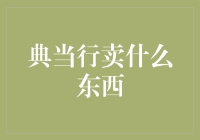 典当行卖什么东西